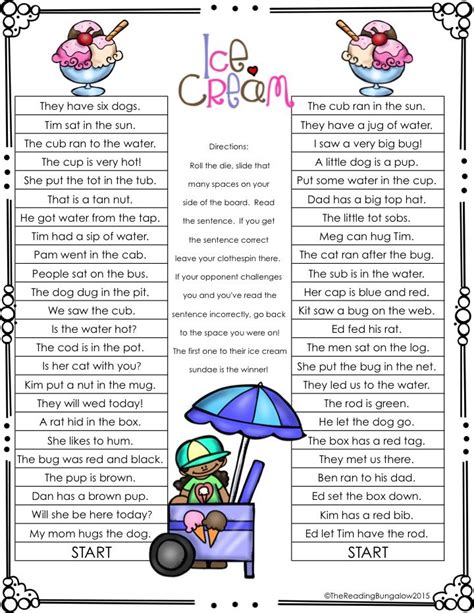 Ice Cream

They have six dogs.
Tim sat in the sun.
The cub ran to the water.
The cup is very hot!
She put the tot in the tub.
That is a tan nut.
He got water from the tap.
Tim had a sip of water.
Pam went in the cab.
People sat on the bus.
The dog dug in the pit.
We saw the cub.
Is the water hot?
The cod is in the pot.
Is her cat with you?
Kim put a nut in the mug.
They will wed today!
A rat hid in the box.
She likes to hum.
The bug was red and black.
The pup is brown.
Dan has a brown pup.
Will she be here today?
My mom hugs the dog.
START

Directions:
Roll the die, slide that many spaces on your side of the board. Read the sentence. If you get the sentence correct leave your clothespin there. If your opponent challenges you and you've read the sentence incorrectly, go back to the space you were on! The first one to their ice cream sundae is the winner!

The cub ran in the sun.
They have a jug of water.
I saw a very big bug!
A little dog is a pup.
Put some water in the cup.
Dad has a big top hat.
The little tot sobs.
Meg can hug Tim.
The cat ran after the bug.
The sub is in the water.
Her cap is blue and red.
Kit saw a bug on the web.
Ed fed his rat.
The men sat on the log.
She put the bug in the net.
They led us to the water.
The rod is green.
He let the dog go.
The box has a red tag.
They met us there.
Ben ran to his dad.
Ed set the box down.
Kim has a red bib.
Ed let Tim have the rod.
START

©TheReadingBungalow2015